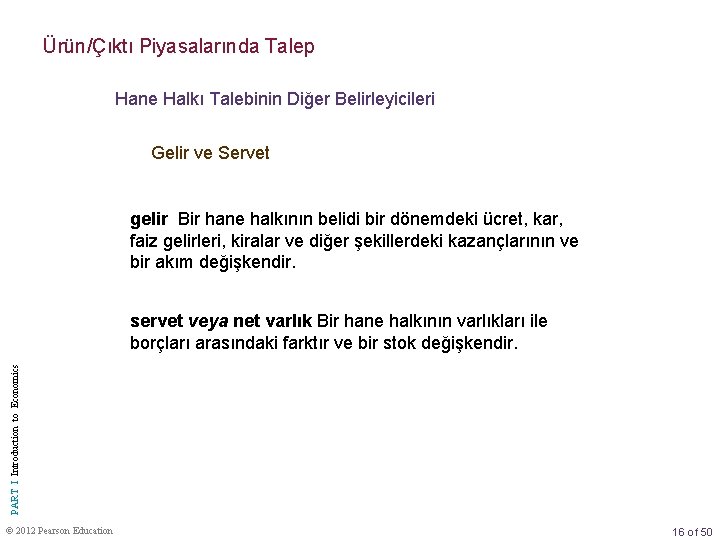 Ürün/Çıktı Piyasalarında Talep

Hane Halkı Talebinin Diğer Belirleyicileri

Gelir ve Servet

gelir Bir hane halkının belidi bir dönemdeki ücret, kar, faiz gelirleri, kiralar ve diğer şekillerdeki kazançlarının ve bir akım değişkendir.

servet veya net varlık Bir hane halkının varlıkları ile borçları arasındaki farktır ve bir stok değişkendir.

PART I Introduction to Economics

© 2012 Pearson Education

16 of 50